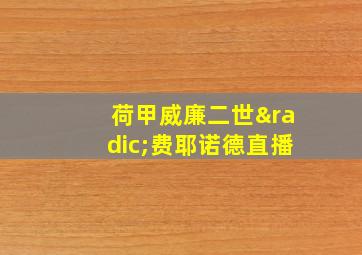 荷甲威廉二世&radic;费耶诺德直播